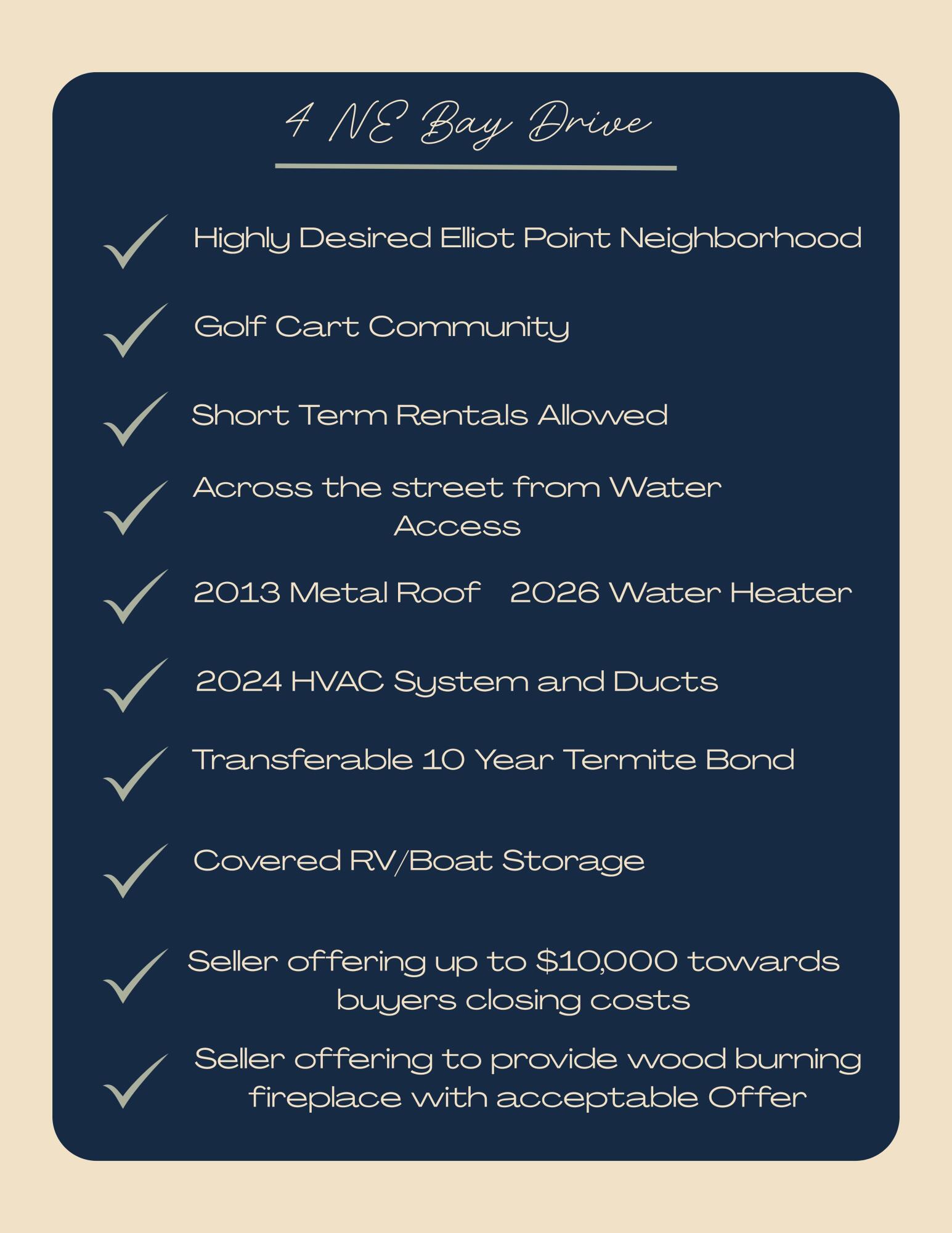 4 NE Bay Drive

Highly Desired Elliot Point Neighborhood

Golf Cart Community

Short Term Rentals Allowed

Across the street from Water Access

2013 Metal Roof 2026 Water Heater

2024 HVAC System and Ducts

Transferable 10 Year Termite Bond

Covered RV/Boat Storage

Seller offering up to $10,000 towards buyers closing costs

Seller offering to provide wood burning fireplace with acceptable Offer